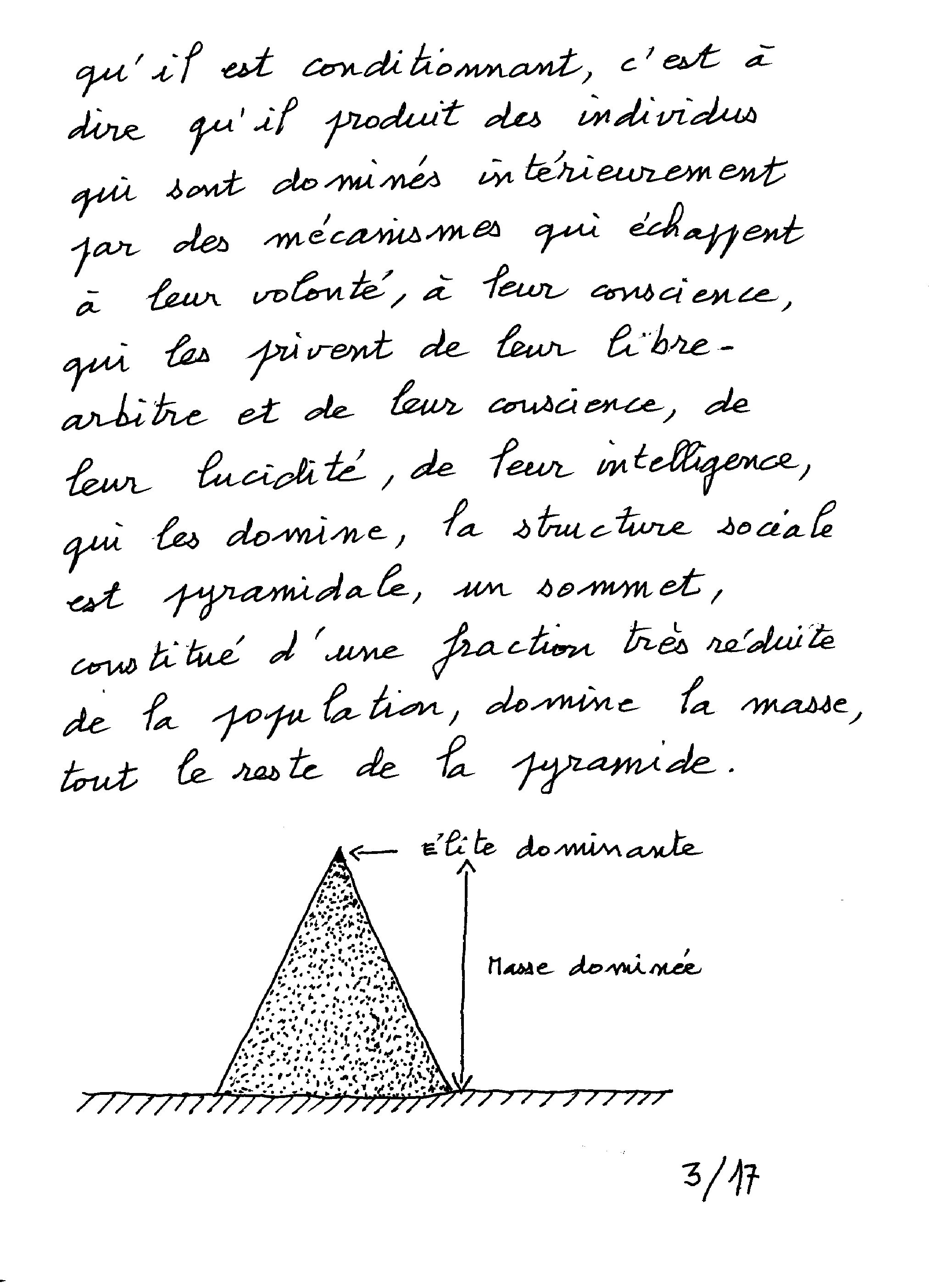 qu'il est conditionnant, c'est à dire qu'il produit des individus qui sont dominés intérieurement par des mécanismes qui échappent à leur volonté, à leur conscience, qui les privent de leur libre-arbitre et de leur conscience, de leur lucidité, de leur intelligence, qui les domine, la structure sociale est pyramidale, un sommet, constitué d'une fraction très réduite de la population, domine la masse, tout le reste de la pyramide.

élite dominante

Masse dominée

3/17